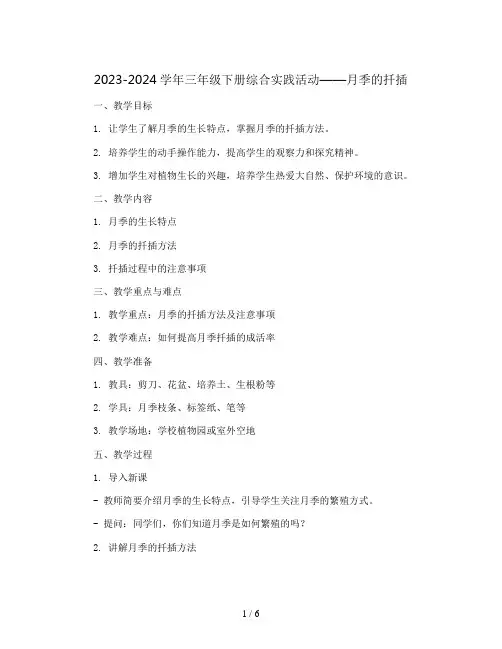 2023-2024 学年三年级下册综合实践活动——月季的扦插

一、教学目标

1. 让学生了解月季的生长特点，掌握月季的扦插方法。

2. 培养学生的动手操作能力，提高学生的观察力和探究精神。

3. 增加学生对植物生长的兴趣，培养学生热爱大自然、保护环境的意识。

二、教学内容

1. 月季的生长特点

2. 月季的扦插方法

3. 扦插过程中的注意事项

三、教学重点与难点

1. 教学重点：月季的扦插方法及注意事项

2. 教学难点：如何提高月季扦插的成活率

四、教学准备

1. 教具：剪刀、花盆、培养土、生根粉等

2. 学具：月季枝条、标签纸、笔等

3. 教学场地：学校植物园或室外空地

五、教学过程

1. 导入新课

- 教师简要介绍月季的生长特点，引导学生关注月季的繁殖方式。

- 提问：同学们，你们知道月季是如何繁殖的吗？

2. 讲解月季的扦插方法

1 / 6